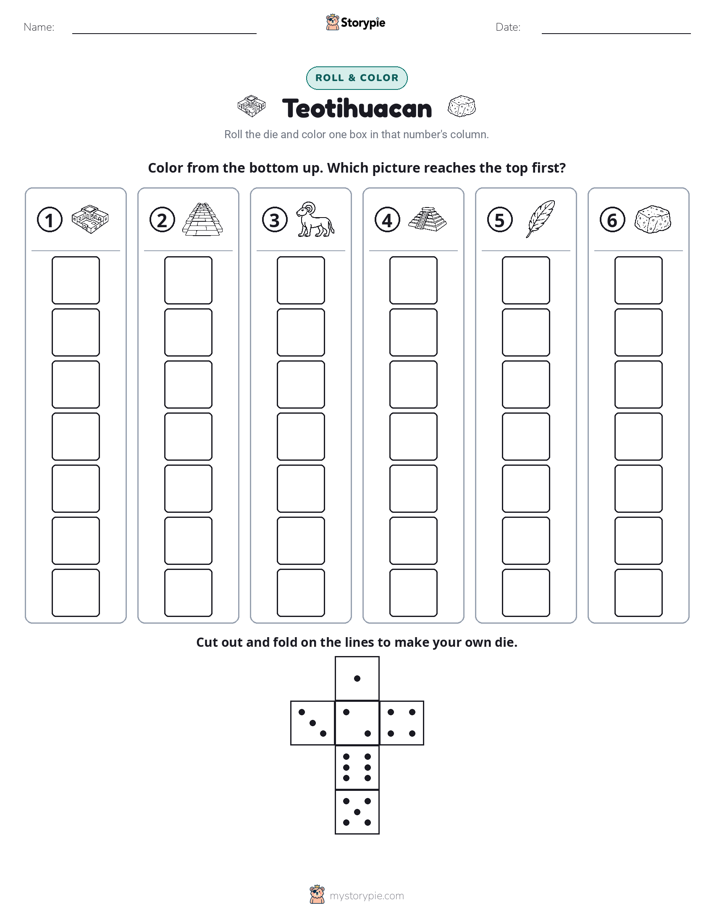 Name: ____ Storypie Date: ____

ROLL & COLOR

Teotihuacan

Roll the die and color one box in that number's column.

Color from the bottom up. Which picture reaches the top first?

① ② ③ ④ ⑤ ⑥

Cut out and fold on the lines to make your own die.

mystorypie.com